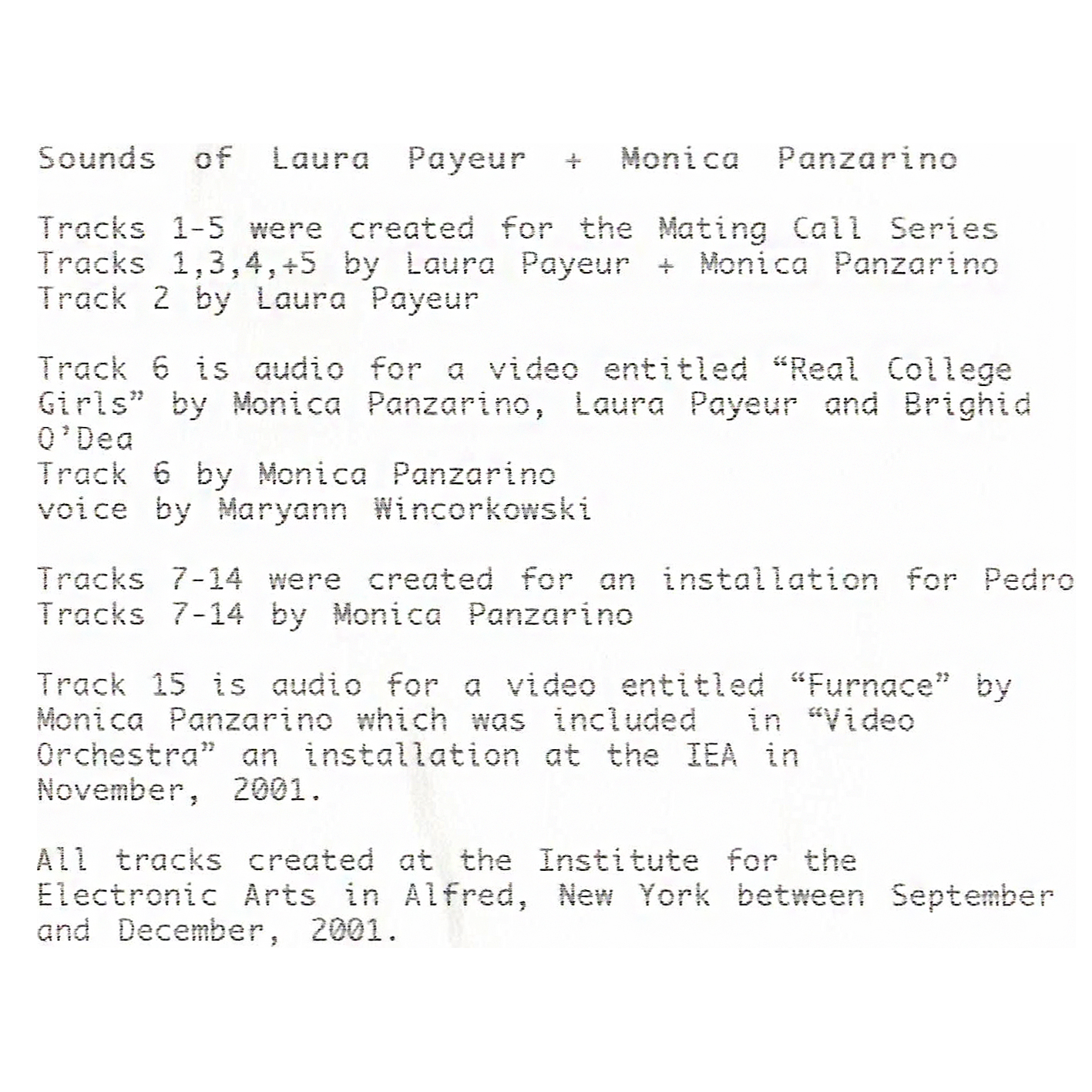 Sounds of Laura Payeur + Monica Panzarino

Tracks 1-5 were created for the Mating Call Series
Tracks 1,3,4,+5 by Laura Payeur + Monica Panzarino
Track 2 by Laura Payeur

Track 6 is audio for a video entitled “Real College Girls” by Monica Panzarino, Laura Payeur and Brighid O’Dea
Track 6 by Monica Panzarino
voice by Maryann Wincorkowski

Tracks 7-14 were created for an installation for Pedro
Tracks 7-14 by Monica Panzarino

Track 15 is audio for a video entitled “Furnace” by Monica Panzarino which was included in “Video Orchestra” an installation at the IEA in November, 2001.

All tracks created at the Institute for the Electronic Arts in Alfred, New York between September and December, 2001.